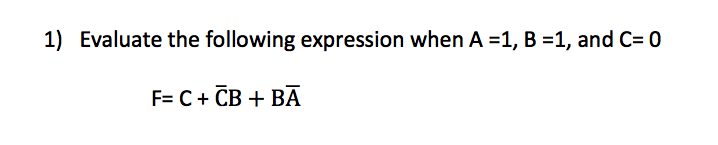 1) Evaluate the following expression when A =1, B =1, and C= 0

F= C + $\overline{C}B + B\overline{A}$